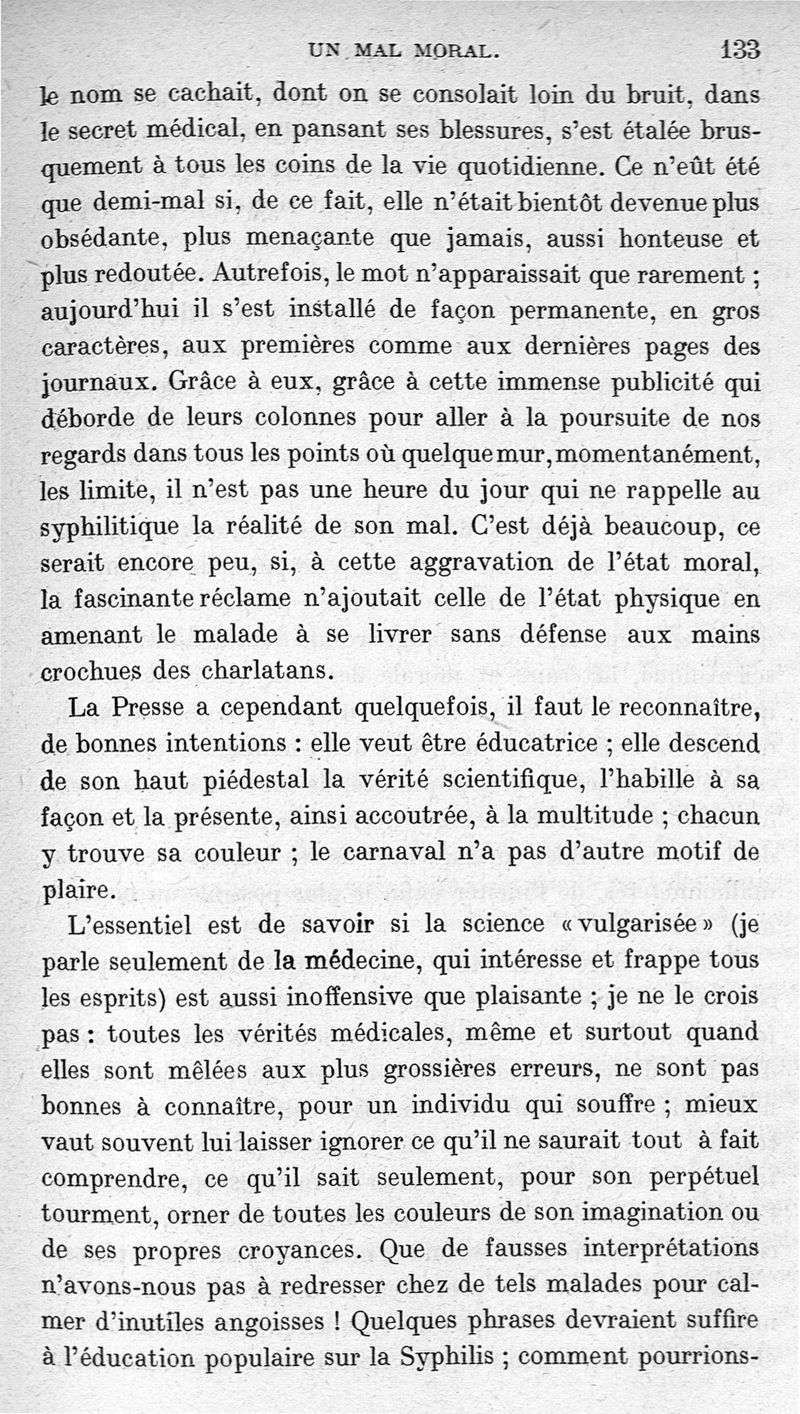 UN MAL MORAL. 133

le nom se cachait, dont on se consolait loin du bruit, dans le secret médical, en pansant ses blessures, s'est étalée brusquement à tous les coins de la vie quotidienne. Ce n'eût été que demi-mal si, de ce fait, elle n'était bientôt devenue plus obsédante, plus menaçante que jamais, aussi honteuse et plus redoutée. Autrefois, le mot n'apparaissait que rarement ; aujourd'hui il s'est installé de façon permanente, en gros caractères, aux premières comme aux dernières pages des journaux. Grâce à eux, grâce à cette immense publicité qui déborde de leurs colonnes pour aller à la poursuite de nos regards dans tous les points où quelque mur, momentanément, les limite, il n'est pas une heure du jour qui ne rappelle au syphilitique la réalité de son mal. C'est déjà beaucoup, ce serait encore peu, si, à cette aggravation de l'état moral, la fascinante réclame n'ajoutait celle de l'état physique en amenant le malade à se livrer sans défense aux mains crochues des charlatans.

La Presse a cependant quelquefois, il faut le reconnaître, de bonnes intentions : elle veut être éducatrice ; elle descend de son haut piédestal la vérité scientifique, l'habille à sa façon et la présente, ainsi accoutrée, à la multitude ; chacun y trouve sa couleur ; le carnaval n'a pas d'autre motif de plaire.

L'essentiel est de savoir si la science « vulgarisée » (je parle seulement de la médecine, qui intéresse et frappe tous les esprits) est aussi inoffensive que plaisante ; je ne le crois pas : toutes les vérités médicales, même et surtout quand elles sont mêlées aux plus grossières erreurs, ne sont pas bonnes à connaître, pour un individu qui souffre ; mieux vaut souvent lui laisser ignorer ce qu'il ne saurait tout à fait comprendre, ce qu'il sait seulement, pour son perpétuel tourment, orner de toutes les couleurs de son imagination ou de ses propres croyances. Que de fausses interprétations n'avons-nous pas à redresser chez de tels malades pour calmer d'inutiles angoisses ! Quelques phrases devraient suffire à l'éducation populaire sur la Syphilis ; comment pourrions-